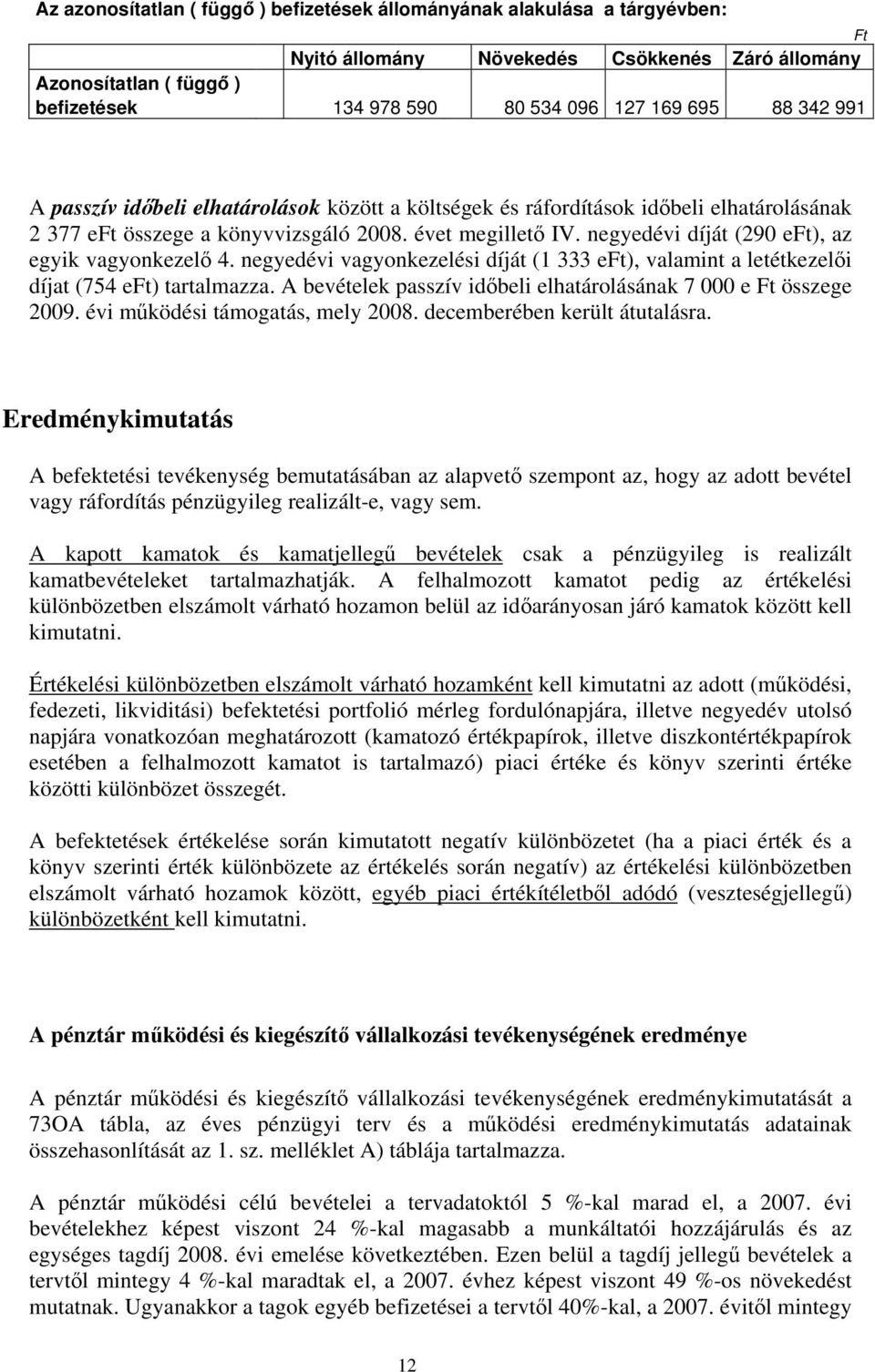 Az azonosítatlan ( függő ) befizetések állományának alakulása a tárgyévben:

Ft

|  | Nyitó állomány | Növekedés | Csökkenés | Záró állomány |
|---|---|---|---|---|
| Azonosítatlan ( függő ) befizetések | 134 978 590 | 80 534 096 | 127 169 695 | 88 342 991 |

A passzív időbeli elhatárolások között a költségek és ráfordítások időbeli elhatárolásának 2 377 eFt összege a könyvvizsgáló 2008. évet megillető IV. negyedévi díját (290 eFt), az egyik vagyonkezelő 4. negyedévi vagyonkezelési díját (1 333 eFt), valamint a letétkezelői díjat (754 eFt) tartalmazza. A bevételek passzív időbeli elhatárolásának 7 000 e Ft összege 2009. évi működési támogatás, mely 2008. decemberében került átutalásra.

Eredménykimutatás

A befektetési tevékenység bemutatásában az alapvető szempont az, hogy az adott bevétel vagy ráfordítás pénzügyileg realizált-e, vagy sem.

A kapott kamatok és kamatjellegű bevételek csak a pénzügyileg is realizált kamatbevételeket tartalmazhatják. A felhalmozott kamatot pedig az értékelési különbözetben elszámolt várható hozamon belül az időarányosan járó kamatok között kell kimutatni.

Értékelési különbözetben elszámolt várható hozamként kell kimutatni az adott (működési, fedezeti, likviditási) befektetési portfolió mérleg fordulónapjára, illetve negyedév utolsó napjára vonatkozóan meghatározott (kamatozó értékpapírok, illetve diszkontértékpapírok esetében a felhalmozott kamatot is tartalmazó) piaci értéke és könyv szerinti értéke közötti különbözet összegét.

A befektetések értékelése során kimutatott negatív különbözetet (ha a piaci érték és a könyv szerinti érték különbözete az értékelés során negatív) az értékelési különbözetben elszámolt várható hozamok között, egyéb piaci értékítéletből adódó (veszteségjellegű) különbözetként kell kimutatni.

A pénztár működési és kiegészítő vállalkozási tevékenységének eredménye

A pénztár működési és kiegészítő vállalkozási tevékenységének eredménykimutatását a 73OA tábla, az éves pénzügyi terv és a működési eredménykimutatás adatainak összehasonlítását az 1. sz. melléklet A) táblája tartalmazza.

A pénztár működési célú bevételei a tervadatoktól 5 %-kal marad el, a 2007. évi bevételekhez képest viszont 24 %-kal magasabb a munkáltatói hozzájárulás és az egységes tagdíj 2008. évi emelése következtében. Ezen belül a tagdíj jellegű bevételek a tervtől mintegy 4 %-kal maradtak el, a 2007. évhez képest viszont 49 %-os növekedést mutatnak. Ugyanakkor a tagok egyéb befizetései a tervtől 40%-kal, a 2007. évitől mintegy

12